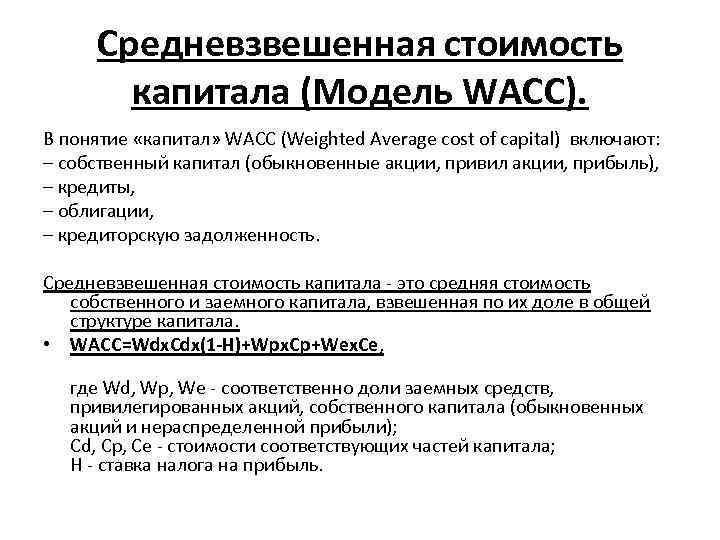 Средневзвешенная стоимость капитала (Модель WACC).

В понятие «капитал» WACC (Weighted Average cost of capital) включают:
– собственный капитал (обыкновенные акции, привил акции, прибыль),
– кредиты,
– облигации,
– кредиторскую задолженность.

Средневзвешенная стоимость капитала - это средняя стоимость собственного и заемного капитала, взвешенная по их доле в общей структуре капитала.

• WACC=WdxCdx(1-H)+WpxCp+WexCe,

где Wd, Wp, We - соответственно доли заемных средств, привилегированных акций, собственного капитала (обыкновенных акций и нераспределенной прибыли);
Cd, Cp, Ce - стоимости соответствующих частей капитала;
H - ставка налога на прибыль.